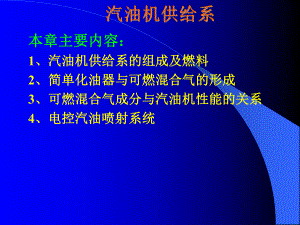 汽油机供给系

本章主要内容：

1、汽油机供给系的组成及燃料

2、简单化油器与可燃混合气的形成

3、可燃混合气成分与汽油机性能的关系

4、电控汽油喷射系统